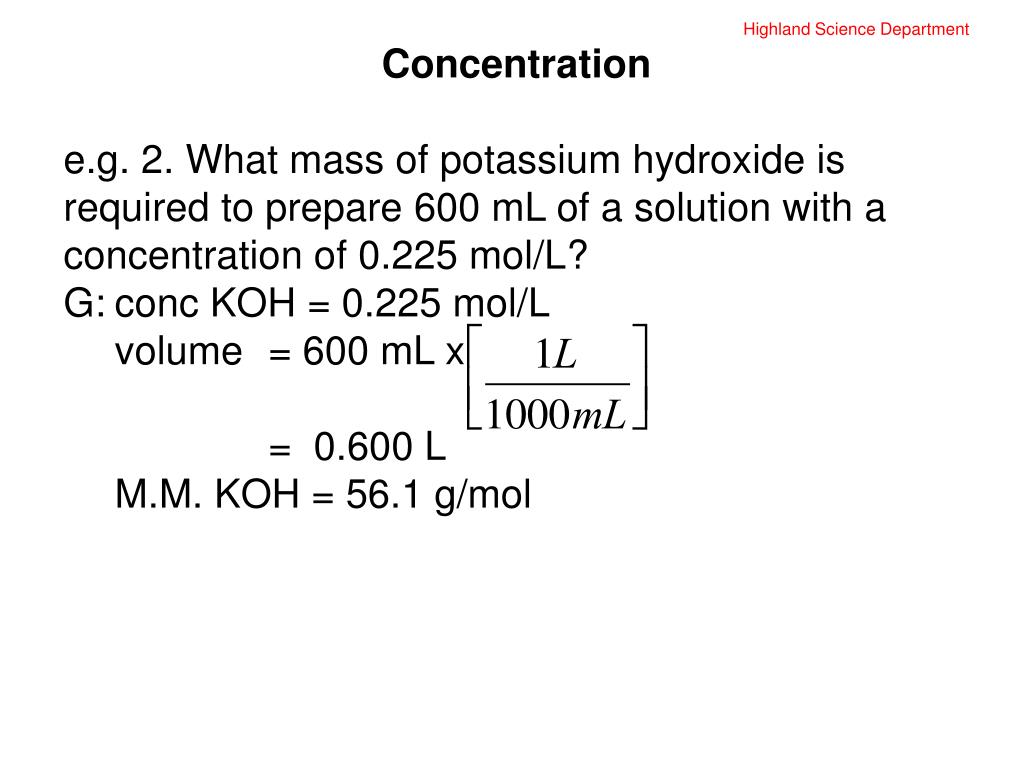 Highland Science Department

Concentration

e.g. 2. What mass of potassium hydroxide is required to prepare 600 mL of a solution with a concentration of 0.225 mol/L?

G: conc KOH = 0.225 mol/L

volume = 600 mL x $\left[\frac{1L}{1000mL}\right]$

= 0.600 L

M.M. KOH = 56.1 g/mol